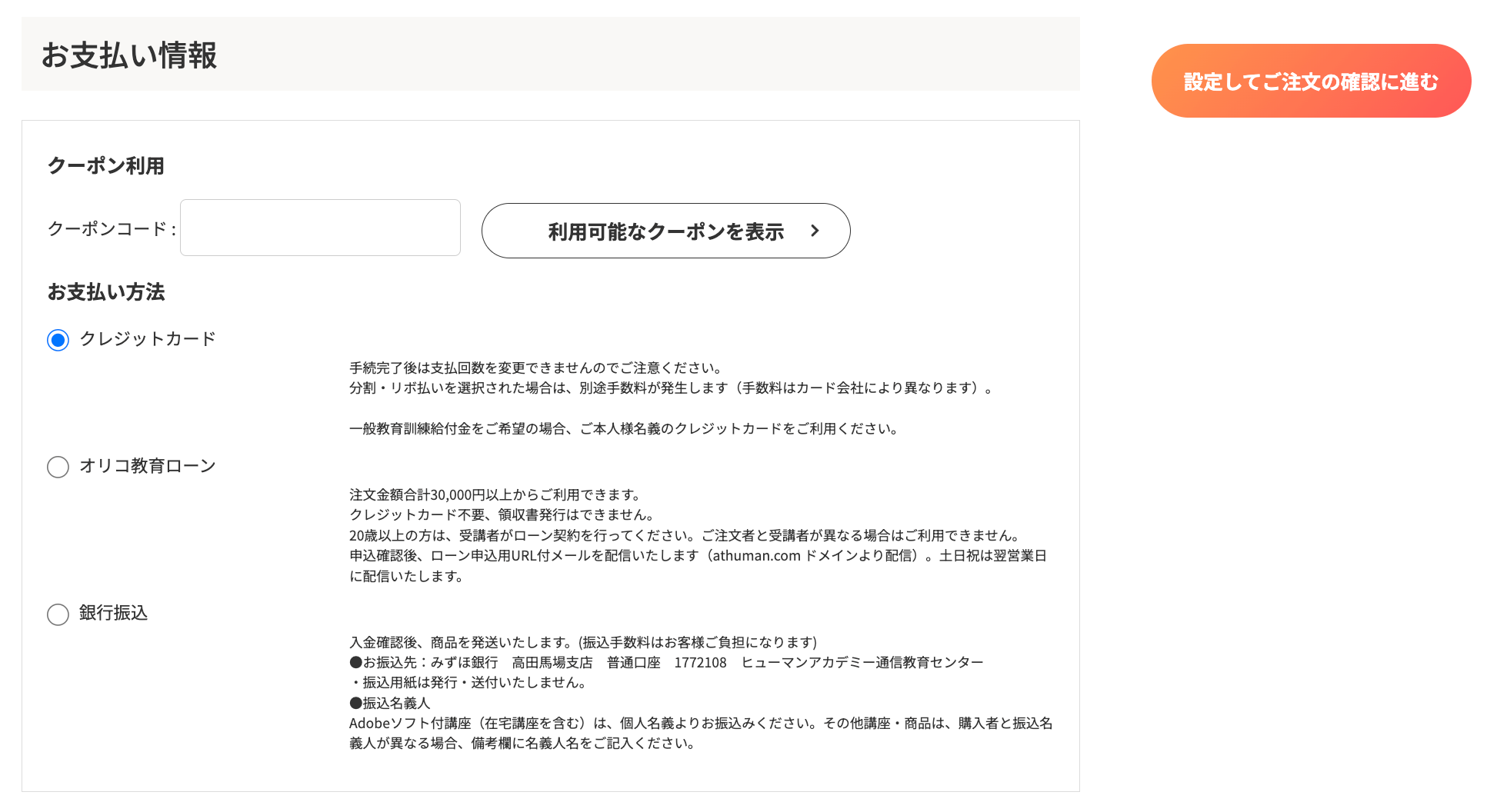 お支払い情報

設定してご注文の確認に進む

クーポン利用

クーポンコード :

利用可能なクーポンを表示

お支払い方法

クレジットカード

手続完了後は支払回数を変更できませんのでご注意ください。
分割・リボ払いを選択された場合は、別途手数料が発生します（手数料はカード会社により異なります）。

一般教育訓練給付金をご希望の場合、ご本人様名義のクレジットカードをご利用ください。

オリコ教育ローン

注文金額合計30,000円以上からご利用できます。
クレジットカード不要、領収書発行はできません。
20歳以上の方は、受講者がローン契約を行ってください。ご注文者と受講者が異なる場合はご利用できません。
申込確認後、ローン申込用URL付メールを配信いたします（athuman.com ドメインより配信）。土日祝は翌営業日に配信いたします。

銀行振込

入金確認後、商品を発送いたします。(振込手数料はお客様ご負担になります)
●お振込先：みずほ銀行　高田馬場支店　普通口座　1772108　ヒューマンアカデミー通信教育センター
・振込用紙は発行・送付いたしません。
●振込名義人
Adobeソフト付講座（在宅講座を含む）は、個人名義よりお振込みください。その他講座・商品は、購入者と振込名義人が異なる場合、備考欄に名義人名をご記入ください。